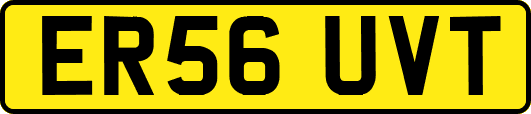 ER56 UVT